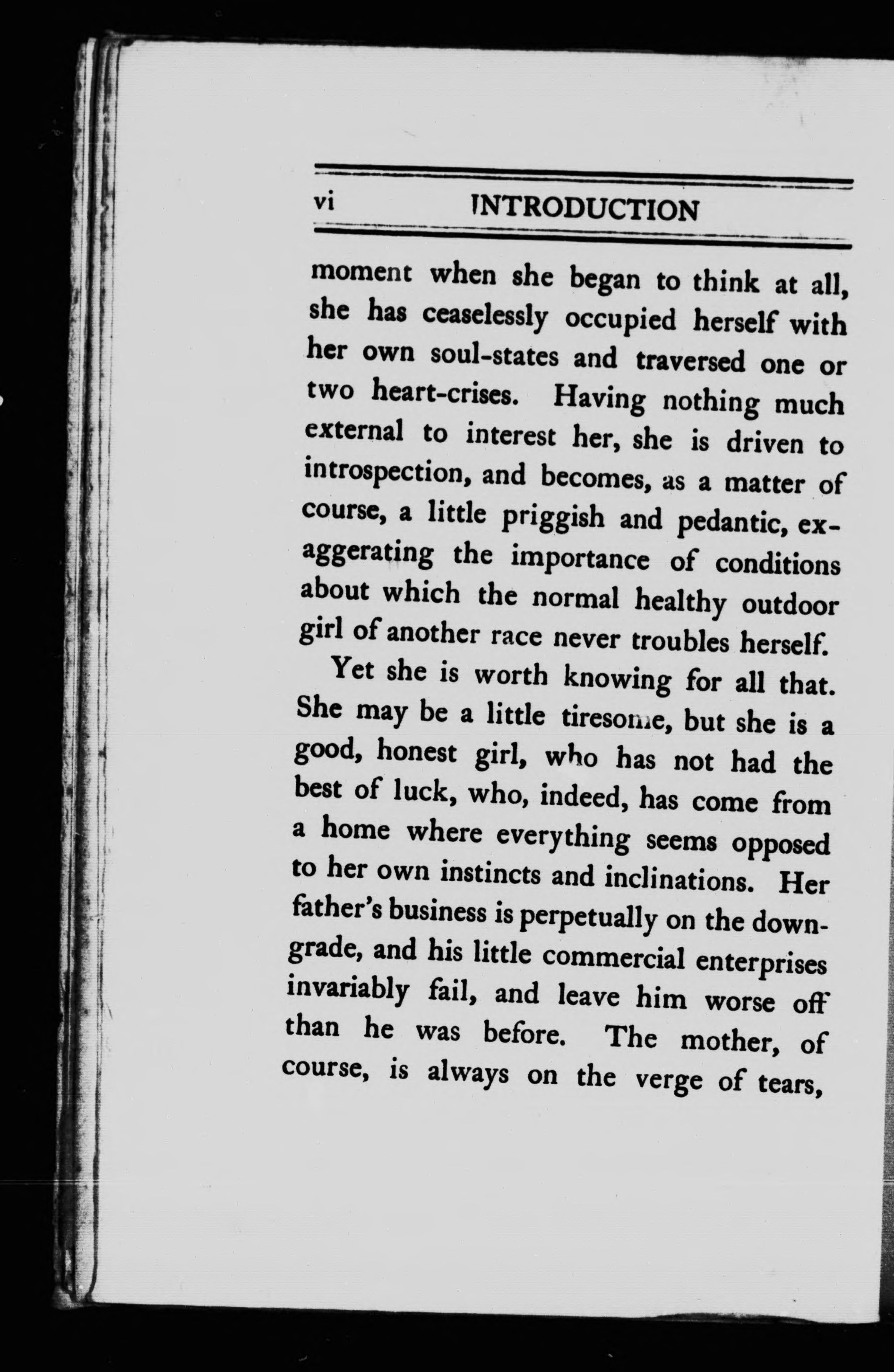 vi INTRODUCTION

moment when she began to think at all, she has ceaselessly occupied herself with her own soul-states and traversed one or two heart-crises. Having nothing much external to interest her, she is driven to introspection, and becomes, as a matter of course, a little priggish and pedantic, exaggerating the importance of conditions about which the normal healthy outdoor girl of another race never troubles herself.

Yet she is worth knowing for all that. She may be a little tiresome, but she is a good, honest girl, who has not had the best of luck, who, indeed, has come from a home where everything seems opposed to her own instincts and inclinations. Her father's business is perpetually on the downgrade, and his little commercial enterprises invariably fail, and leave him worse off than he was before. The mother, of course, is always on the verge of tears,